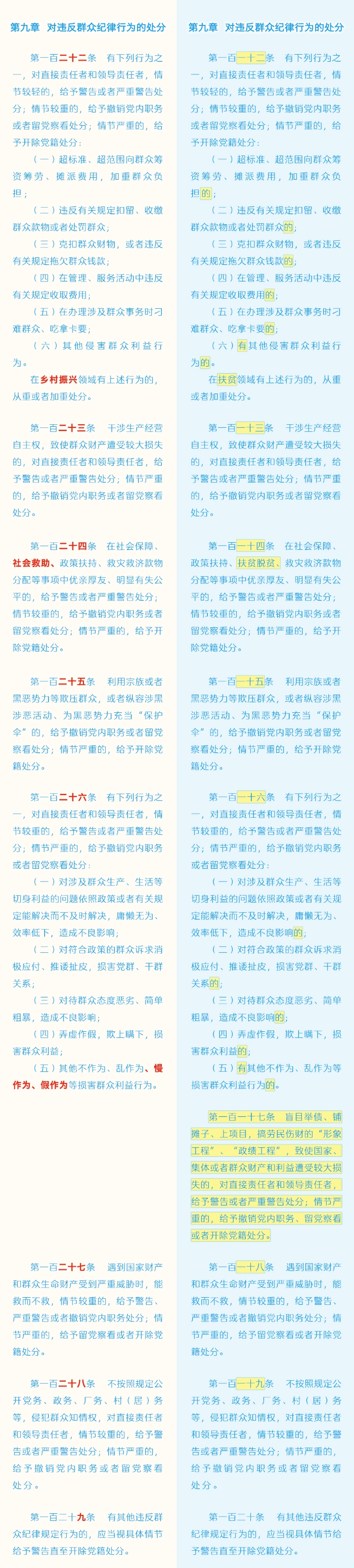 第九章 对违反群众纪律行为的处分

第一百二十二条 有下列行为之一，对直接责任者和领导责任者，情节较轻的，给予警告或者严重警告处分；情节较重的，给予撤销党内职务或者留党察看处分；情节严重的，给予开除党籍处分：

（一）超标准、超范围向群众筹资筹劳、摊派费用，加重群众负担；

（二）违反有关规定扣留、收缴群众款物或者处罚群众；

（三）克扣群众财物，或者违反有关规定拖欠群众钱款；

（四）在管理、服务活动中违反有关规定收取费用；

（五）在办理涉及群众事务时刁难群众、吃拿卡要；

（六）其他侵害群众利益行为。

在乡村振兴领域有上述行为的，从重或者加重处分。

第一百二十三条 干涉生产经营自主权，致使群众财产遭受较大损失的，对直接责任者和领导责任者，给予警告或者严重警告处分；情节严重的，给予撤销党内职务或者留党察看处分。

第一百二十四条 在社会保障、社会救助、政策扶持、救灾救济款物分配等事项中优亲厚友、明显有失公平的，给予警告或者严重警告处分；情节较重的，给予撤销党内职务或者留党察看处分；情节严重的，给予开除党籍处分。

第一百二十五条 利用宗族或者黑恶势力等欺压群众，或者纵容涉黑涉恶活动、为黑恶势力充当“保护伞”的，给予撤销党内职务或者留党察看处分；情节严重的，给予开除党籍处分。

第一百二十六条 有下列行为之一，对直接责任者和领导责任者，情节较重的，给予警告或者严重警告处分；情节严重的，给予撤销党内职务或者留党察看处分：

（一）对涉及群众生产、生活等切身利益的问题依照政策或者有关规定能解决而不及时解决，庸懒无为、效率低下，造成不良影响；

（二）对符合政策的群众诉求消极应付、推诿扯皮，损害党群、干群关系；

（三）对待群众态度恶劣、简单粗暴，造成不良影响；

（四）弄虚作假，欺上瞒下，损害群众利益；

（五）其他不作为、乱作为、慢作为、假作为等损害群众利益行为。

第一百二十七条 遇到国家财产和群众生命财产受到严重威胁时，能救而不救，情节较重的，给予警告、严重警告或者撤销党内职务处分；情节严重的，给予留党察看或者开除党籍处分。

第一百二十八条 不按照规定公开党务、政务、厂务、村（居）务等，侵犯群众知情权，对直接责任者和领导责任者，情节较重的，给予警告或者严重警告处分；情节严重的，给予撤销党内职务或者留党察看处分。

第一百二十九条 有其他违反群众纪律规定行为的，应当视具体情节给予警告直至开除党籍处分。

第九章 对违反群众纪律行为的处分

第一百一十二条 有下列行为之一，对直接责任者和领导责任者，情节较轻的，给予警告或者严重警告处分；情节较重的，给予撤销党内职务或者留党察看处分；情节严重的，给予开除党籍处分：

（一）超标准、超范围向群众筹资筹劳、摊派费用，加重群众负担的；

（二）违反有关规定扣留、收缴群众款物或者处罚群众的；

（三）克扣群众财物，或者违反有关规定拖欠群众钱款的；

（四）在管理、服务活动中违反有关规定收取费用的；

（五）在办理涉及群众事务时刁难群众、吃拿卡要的；

（六）有其他侵害群众利益行为的。

在扶贫领域有上述行为的，从重或者加重处分。

第一百一十三条 干涉生产经营自主权，致使群众财产遭受较大损失的，对直接责任者和领导责任者，给予警告或者严重警告处分；情节严重的，给予撤销党内职务或者留党察看处分。

第一百一十四条 在社会保障、政策扶持、扶贫脱贫、救灾救济款物分配等事项中优亲厚友、明显有失公平的，给予警告或者严重警告处分；情节较重的，给予撤销党内职务或者留党察看处分；情节严重的，给予开除党籍处分。

第一百一十五条 利用宗族或者黑恶势力等欺压群众，或者纵容涉黑涉恶活动、为黑恶势力充当“保护伞”的，给予撤销党内职务或者留党察看处分；情节严重的，给予开除党籍处分。

第一百一十六条 有下列行为之一，对直接责任者和领导责任者，情节较重的，给予警告或者严重警告处分；情节严重的，给予撤销党内职务或者留党察看处分：

（一）对涉及群众生产、生活等切身利益的问题依照政策或者有关规定能解决而不及时解决，庸懒无为、效率低下，造成不良影响的；

（二）对符合政策的群众诉求消极应付、推诿扯皮，损害党群、干群关系的；

（三）对待群众态度恶劣、简单粗暴，造成不良影响的；

（四）弄虚作假，欺上瞒下，损害群众利益的；

（五）有其他不作为、乱作为等损害群众利益行为的。

第一百一十七条 盲目举债、铺摊子、上项目，搞劳民伤财的“形象工程”、“政绩工程”，致使国家、集体或者群众财产和利益遭受较大损失的，对直接责任者和领导责任者，给予警告或者严重警告处分；情节严重的，给予撤销党内职务、留党察看或者开除党籍处分。

第一百一十八条 遇到国家财产和群众生命财产受到严重威胁时，能救而不救，情节较重的，给予警告、严重警告或者撤销党内职务处分；情节严重的，给予留党察看或者开除党籍处分。

第一百一十九条 不按照规定公开党务、政务、厂务、村（居）务等，侵犯群众知情权，对直接责任者和领导责任者，情节较重的，给予警告或者严重警告处分；情节严重的，给予撤销党内职务或者留党察看处分。

第一百二十条 有其他违反群众纪律规定行为的，应当视具体情节给予警告直至开除党籍处分。